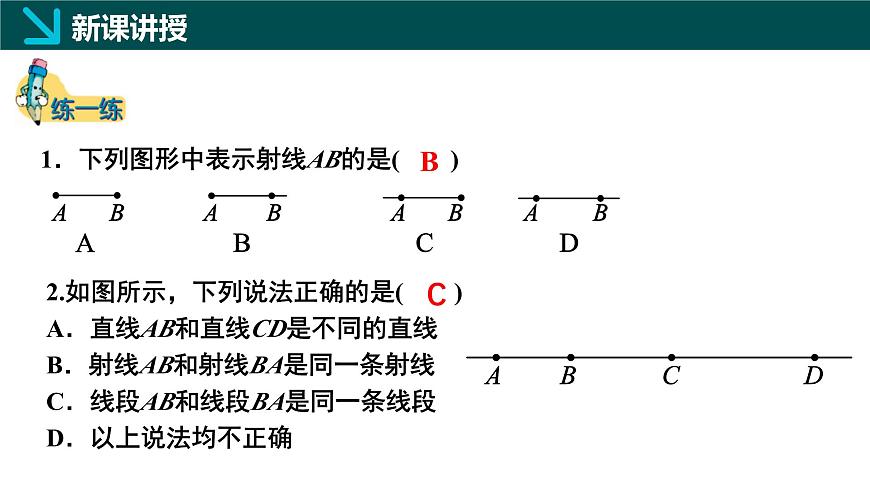 新课讲授

练一练

1．下列图形中表示射线$AB$的是( B )

$A$ $B$
A

$A$ $B$
B

$A$ $B$
C

$A$ $B$
D

2.如图所示，下列说法正确的是( C )

A．直线$AB$和直线$CD$是不同的直线

B．射线$AB$和射线$BA$是同一条射线

C．线段$AB$和线段$BA$是同一条线段

D．以上说法均不正确

$A$ $B$ $C$ $D$